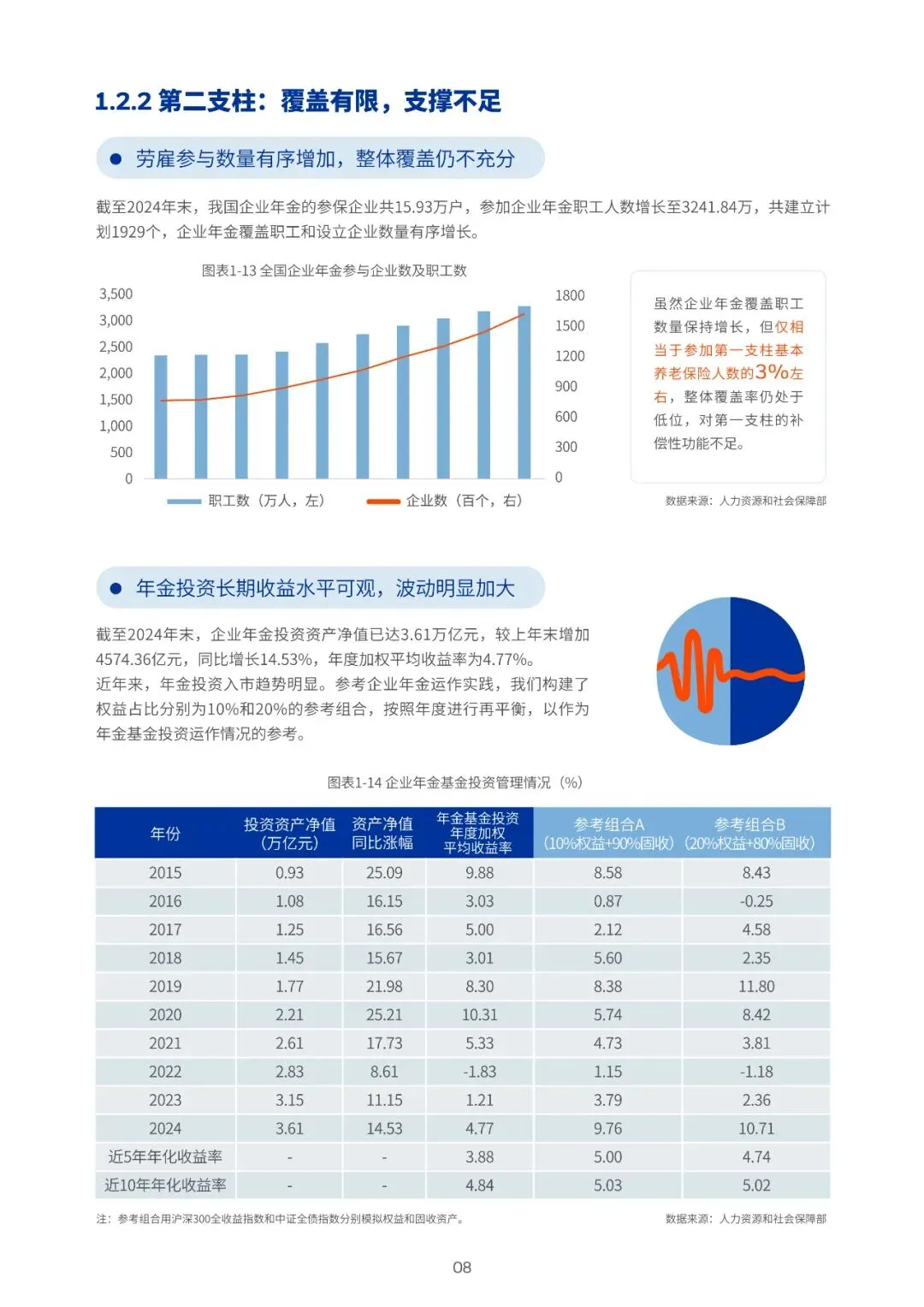 1.2.2 第二支柱：覆盖有限，支撑不足

• 劳雇参与数量有序增加，整体覆盖仍不充分

截至2024年末，我国企业年金的参保企业共15.93万户，参加企业年金职工人数增长至3241.84万，共建立计划1929个，企业年金覆盖职工和设立企业数量有序增长。

图表1-13 全国企业年金参与企业数及职工数

3,500
3,000
2,500
2,000
1,500
1,000
500
0

1800
1500
1200
900
600
300
0

职工数（万人，左） 企业数（百个，右）

虽然企业年金覆盖职工数量保持增长，但仅相当于参加第一支柱基本养老保险人数的3%左右，整体覆盖率仍处于低位，对第一支柱的补偿性功能不足。

数据来源：人力资源和社会保障部

• 年金投资长期收益水平可观，波动明显加大

截至2024年末，企业年金投资资产净值已达3.61万亿元，较上年末增加4574.36亿元，同比增长14.53%，年度加权平均收益率为4.77%。

近年来，年金投资入市趋势明显。参考企业年金运作实践，我们构建了权益占比分别为10%和20%的参考组合，按照年度进行再平衡，以作为年金基金投资运作情况的参考。

图表1-14 企业年金基金投资管理情况（%）

| 年份 | 投资资产净值（万亿元） | 资产净值同比涨幅 | 年金基金投资年度加权平均收益率 | 参考组合A（10%权益+90%固收） | 参考组合B（20%权益+80%固收） |
|---|---|---|---|---|---|
| 2015 | 0.93 | 25.09 | 9.88 | 8.58 | 8.43 |
| 2016 | 1.08 | 16.15 | 3.03 | 0.87 | -0.25 |
| 2017 | 1.25 | 16.56 | 5.00 | 2.12 | 4.58 |
| 2018 | 1.45 | 15.67 | 3.01 | 5.60 | 2.35 |
| 2019 | 1.77 | 21.98 | 8.30 | 8.38 | 11.80 |
| 2020 | 2.21 | 25.21 | 10.31 | 5.74 | 8.42 |
| 2021 | 2.61 | 17.73 | 5.33 | 4.73 | 3.81 |
| 2022 | 2.83 | 8.61 | -1.83 | 1.15 | -1.18 |
| 2023 | 3.15 | 11.15 | 1.21 | 3.79 | 2.36 |
| 2024 | 3.61 | 14.53 | 4.77 | 9.76 | 10.71 |
| 近5年年化收益率 | - | - | 3.88 | 5.00 | 4.74 |
| 近10年年化收益率 | - | - | 4.84 | 5.03 | 5.02 |

注：参考组合用沪深300全收益指数和中证全债指数分别模拟权益和固收资产。

数据来源：人力资源和社会保障部

08